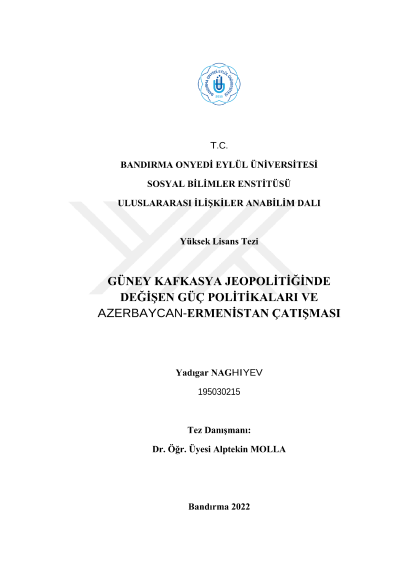 T.C.

BANDIRMA ONYEDİ EYLÜL ÜNİVERSİTESİ

SOSYAL BİLİMLER ENSTİTÜSÜ

ULUSLARARASI İLİŞKİLER ANABİLİM DALI

Yüksek Lisans Tezi

GÜNEY KAFKASYA JEOPOLİTİĞİNDE DEĞİŞEN GÜÇ POLİTİKALARI VE AZERBAYCAN-ERMENİSTAN ÇATIŞMASI

Yadıgar NAGHIYEV

195030215

Tez Danışmanı:

Dr. Öğr. Üyesi Alptekin MOLLA

Bandırma 2022